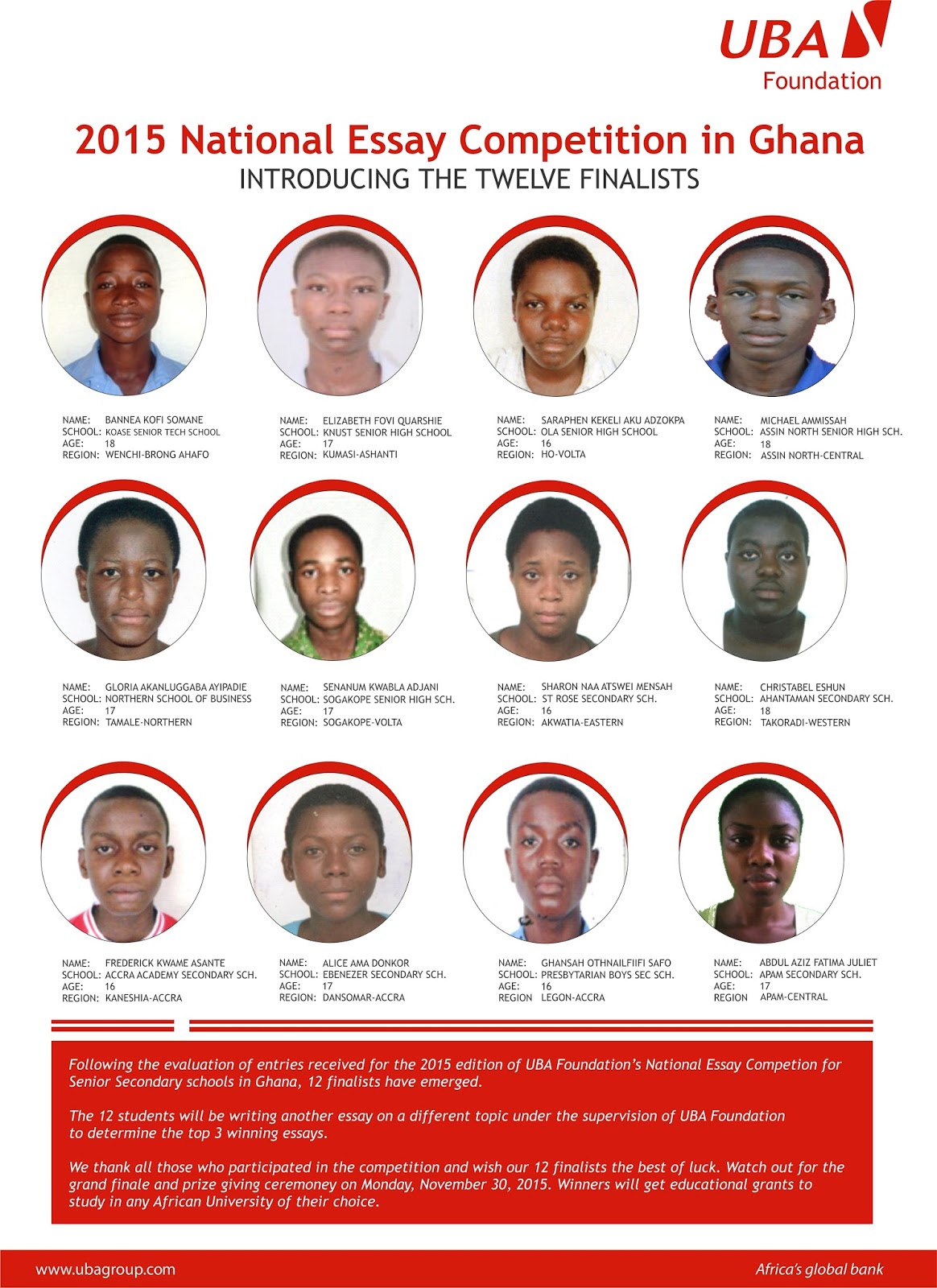 UBA
Foundation

2015 National Essay Competition in Ghana
INTRODUCING THE TWELVE FINALISTS

NAME: BANNEA KOFI SOMANE
SCHOOL: KOASE SENIOR TECH SCHOOL
AGE: 18
REGION: WENCHI-BRONG AHAFO

NAME: ELIZABETH FOVI QUARSHIE
SCHOOL: KNUST SENIOR HIGH SCHOOL
AGE: 17
REGION: KUMASI-ASHANTI

NAME: SARAPHEN KEKELI AKU ADZOKPA
SCHOOL: OLA SENIOR HIGH SCHOOL
AGE: 16
REGION: HO-VOLTA

NAME: MICHAEL AMMISSAH
SCHOOL: ASSIN NORTH SENIOR HIGH SCH.
AGE: 18
REGION: ASSIN NORTH-CENTRAL

NAME: GLORIA AKANLUGGABA AYIPADIE
SCHOOL: NORTHERN SCHOOL OF BUSINESS
AGE: 17
REGION: TAMALE-NORTHERN

NAME: SENANUM KWABLA ADJANI
SCHOOL: SOGAKOPE SENIOR HIGH SCH.
AGE: 17
REGION: SOGAKOPE-VOLTA

NAME: SHARON NAA ATSWEI MENSAH
SCHOOL: ST ROSE SECONDARY SCH.
AGE: 16
REGION: AKWATIA-EASTERN

NAME: CHRISTABEL ESHUN
SCHOOL: AHANTAMAN SECONDARY SCH.
AGE: 18
REGION: TAKORADI-WESTERN

NAME: FREDERICK KWAME ASANTE
SCHOOL: ACCRA ACADEMY SECONDARY SCH.
AGE: 16
REGION: KANESHIA-ACCRA

NAME: ALICE AMA DONKOR
SCHOOL: EBENEZER SECONDARY SCH.
AGE: 17
REGION: DANSOMAR-ACCRA

NAME: GHANSAH OTHNAILFIIFI SAFO
SCHOOL: PRESBYTARIAN BOYS SEC SCH.
AGE: 16
REGION LEGON-ACCRA

NAME: ABDUL AZIZ FATIMA JULIET
SCHOOL: APAM SECONDARY SCH.
AGE: 17
REGION APAM-CENTRAL

Following the evaluation of entries received for the 2015 edition of UBA Foundation's National Essay Competion for Senior Secondary schools in Ghana, 12 finalists have emerged.

The 12 students will be writing another essay on a different topic under the supervision of UBA Foundation to determine the top 3 winning essays.

We thank all those who participated in the competition and wish our 12 finalists the best of luck. Watch out for the grand finale and prize giving ceremoney on Monday, November 30, 2015. Winners will get educational grants to study in any African University of their choice.

www.ubagroup.com
Africa's global bank